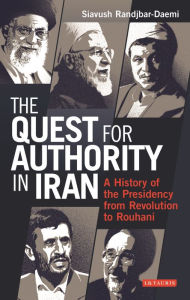 Siavush Randjbar-Daemi

THE QUEST FOR AUTHORITY IN IRAN

A History of the Presidency from Revolution to Rouhani

I.B.TAURIS